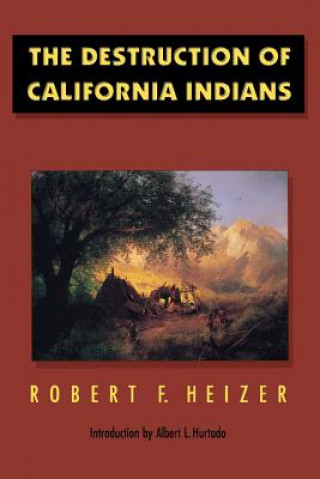 THE DESTRUCTION OF CALIFORNIA INDIANS

ROBERT F. HEIZER

Introduction by Albert L. Hurtado